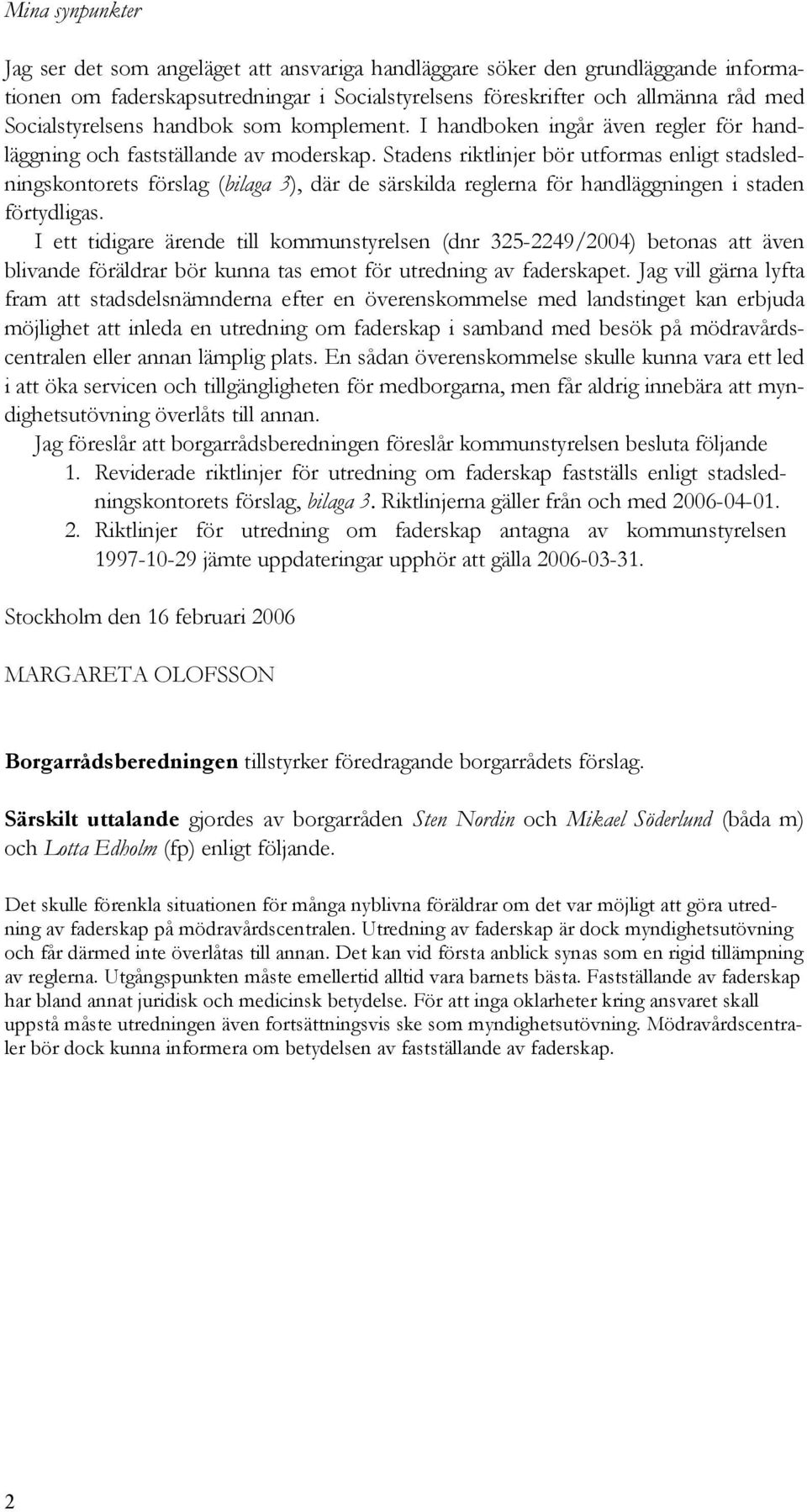 Mina synpunkter

Jag ser det som angeläget att ansvariga handläggare söker den grundläggande informationen om faderskapsutredningar i Socialstyrelsens föreskrifter och allmänna råd med Socialstyrelsens handbok som komplement. I handboken ingår även regler för handläggning och fastställande av moderskap. Stadens riktlinjer bör utformas enligt stadsledningskontorets förslag (bilaga 3), där de särskilda reglerna för handläggningen i staden förtydligas.

I ett tidigare ärende till kommunstyrelsen (dnr 325-2249/2004) betonas att även blivande föräldrar bör kunna tas emot för utredning av faderskapet. Jag vill gärna lyfta fram att stadsdelsnämnderna efter en överenskommelse med landstinget kan erbjuda möjlighet att inleda en utredning om faderskap i samband med besök på mödravårdscentralen eller annan lämplig plats. En sådan överenskommelse skulle kunna vara ett led i att öka servicen och tillgängligheten för medborgarna, men får aldrig innebära att myndighetsutövning överlåts till annan.

Jag föreslår att borgarrådsberedningen föreslår kommunstyrelsen besluta följande

1. Reviderade riktlinjer för utredning om faderskap fastställs enligt stadsledningskontorets förslag, bilaga 3. Riktlinjerna gäller från och med 2006-04-01.
2. Riktlinjer för utredning om faderskap antagna av kommunstyrelsen 1997-10-29 jämte uppdateringar upphör att gälla 2006-03-31.

Stockholm den 16 februari 2006

MARGARETA OLOFSSON

Borgarrådsberedningen tillstyrker föredragande borgarrådets förslag.

Särskilt uttalande gjordes av borgarråden Sten Nordin och Mikael Söderlund (båda m) och Lotta Edholm (fp) enligt följande.

Det skulle förenkla situationen för många nyblivna föräldrar om det var möjligt att göra utredning av faderskap på mödravårdscentralen. Utredning av faderskap är dock myndighetsutövning och får därmed inte överlåtas till annan. Det kan vid första anblick synas som en rigid tillämpning av reglerna. Utgångspunkten måste emellertid alltid vara barnets bästa. Fastställande av faderskap har bland annat juridisk och medicinsk betydelse. För att inga oklarheter kring ansvaret skall uppstå måste utredningen även fortsättningsvis ske som myndighetsutövning. Mödravårdscentraler bör dock kunna informera om betydelsen av fastställande av faderskap.

2